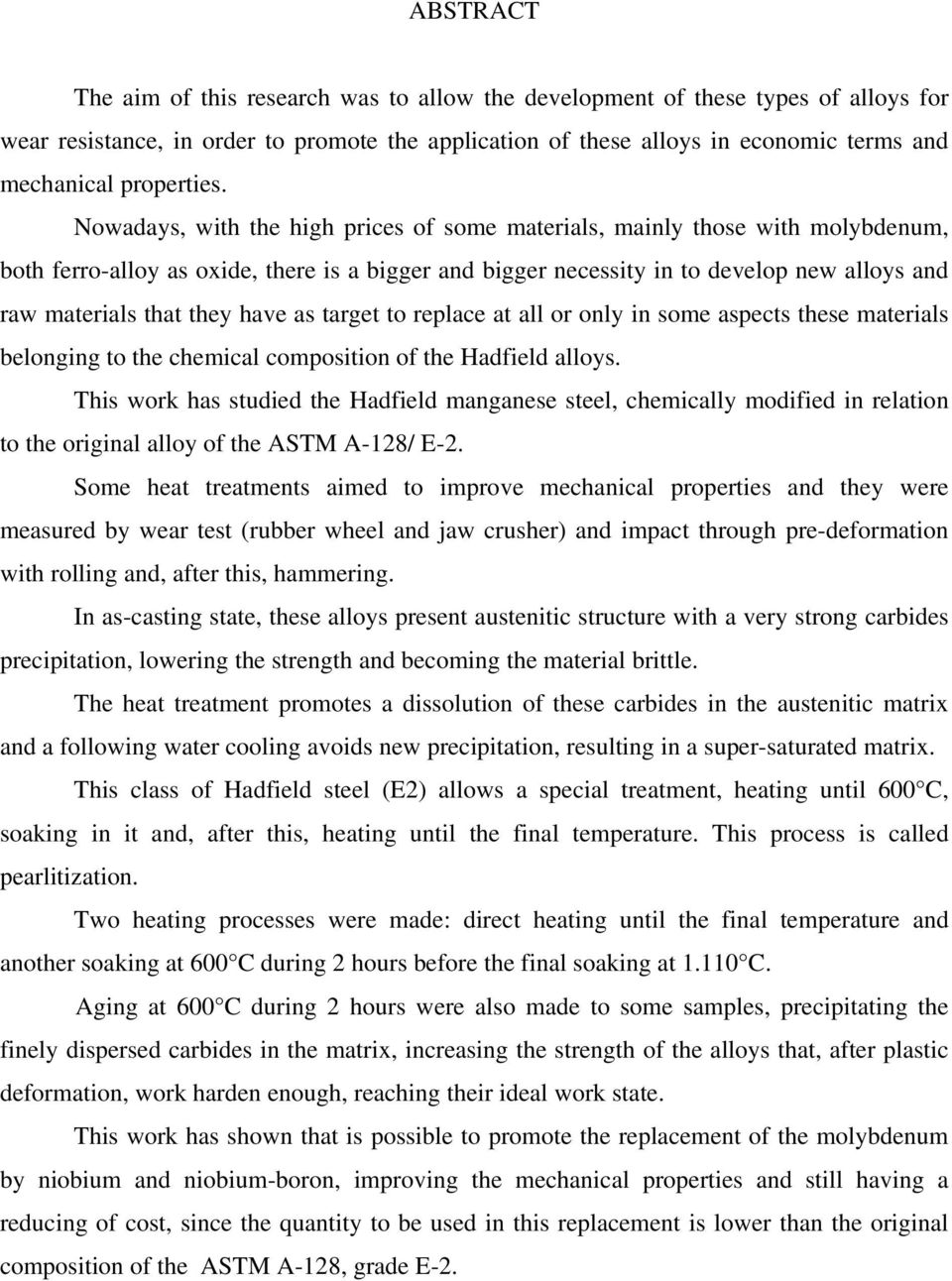 ABSTRACT

The aim of this research was to allow the development of these types of alloys for wear resistance, in order to promote the application of these alloys in economic terms and mechanical properties.

Nowadays, with the high prices of some materials, mainly those with molybdenum, both ferro-alloy as oxide, there is a bigger and bigger necessity in to develop new alloys and raw materials that they have as target to replace at all or only in some aspects these materials belonging to the chemical composition of the Hadfield alloys.

This work has studied the Hadfield manganese steel, chemically modified in relation to the original alloy of the ASTM A-128/ E-2.

Some heat treatments aimed to improve mechanical properties and they were measured by wear test (rubber wheel and jaw crusher) and impact through pre-deformation with rolling and, after this, hammering.

In as-casting state, these alloys present austenitic structure with a very strong carbides precipitation, lowering the strength and becoming the material brittle.

The heat treatment promotes a dissolution of these carbides in the austenitic matrix and a following water cooling avoids new precipitation, resulting in a super-saturated matrix.

This class of Hadfield steel (E2) allows a special treatment, heating until 600°C, soaking in it and, after this, heating until the final temperature. This process is called pearlitization.

Two heating processes were made: direct heating until the final temperature and another soaking at 600°C during 2 hours before the final soaking at 1.110°C.

Aging at 600°C during 2 hours were also made to some samples, precipitating the finely dispersed carbides in the matrix, increasing the strength of the alloys that, after plastic deformation, work harden enough, reaching their ideal work state.

This work has shown that is possible to promote the replacement of the molybdenum by niobium and niobium-boron, improving the mechanical properties and still having a reducing of cost, since the quantity to be used in this replacement is lower than the original composition of the ASTM A-128, grade E-2.